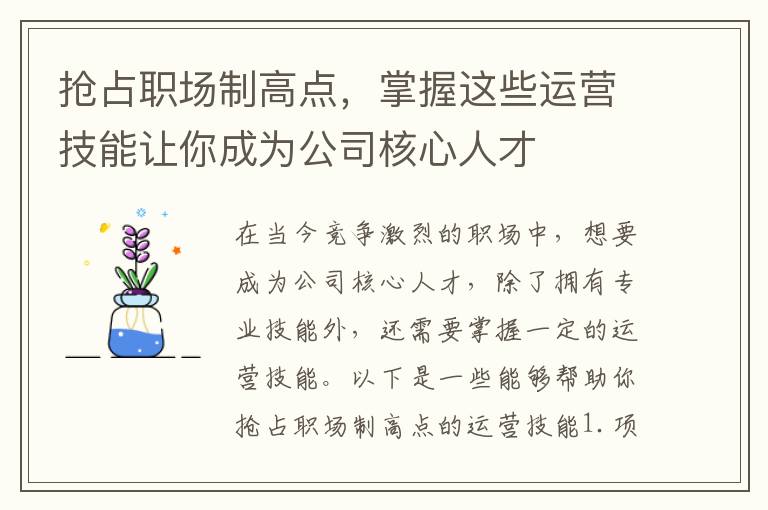 抢占职场制高点，掌握这些运营技能让你成为公司核心人才

在当今竞争激烈的职场中，想要成为公司核心人才，除了拥有专业技能外，还需要掌握一定的运营技能。以下是一些能够帮助你抢占职场制高点的运营技能1. 项